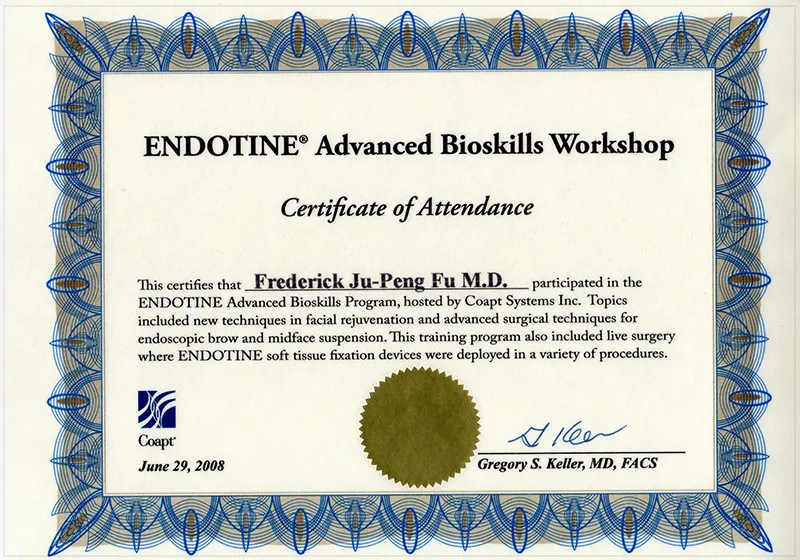 ENDOTINE® Advanced Bioskills Workshop

Certificate of Attendance

This certifies that Frederick Ju-Peng Fu M.D. participated in the ENDOTINE Advanced Bioskills Program, hosted by Coapt Systems Inc. Topics included new techniques in facial rejuvenation and advanced surgical techniques for endoscopic brow and midface suspension. This training program also included live surgery where ENDOTINE soft tissue fixation devices were deployed in a variety of procedures.

Coapt

June 29, 2008

G Keller

Gregory S. Keller, MD, FACS